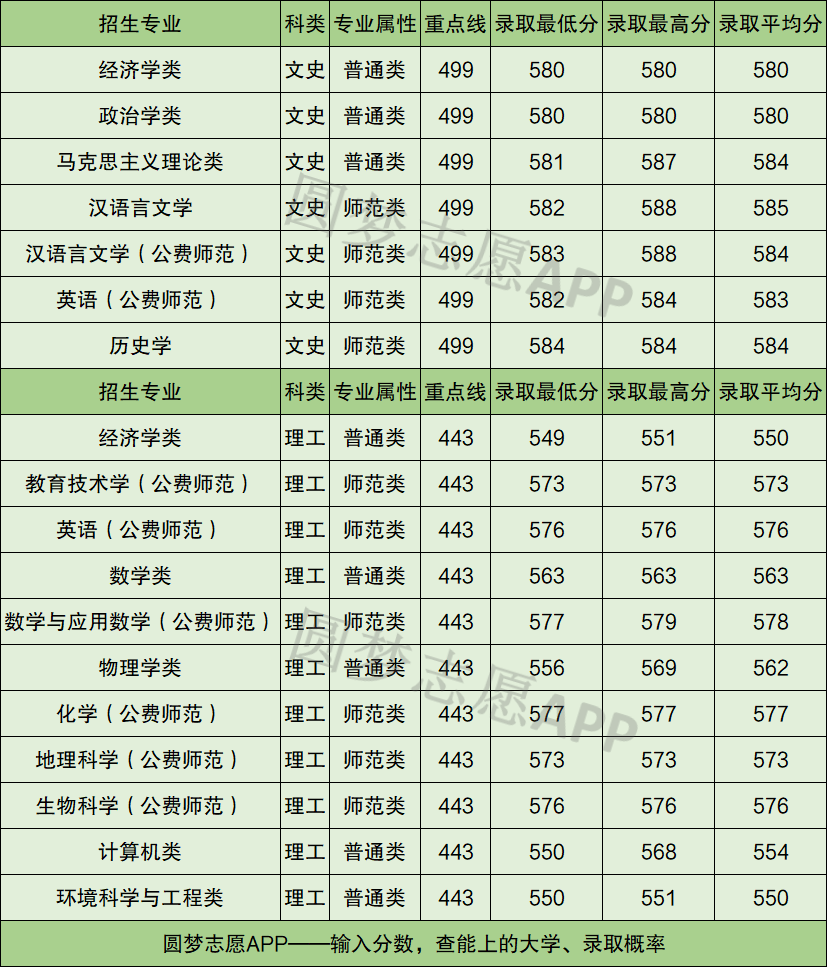 | 招生专业 | 科类 | 专业属性 | 重点线 | 录取最低分 | 录取最高分 | 录取平均分 |
|---|---|---|---|---|---|---|
| 经济学类 | 文史 | 普通类 | 499 | 580 | 580 | 580 |
| 政治学类 | 文史 | 普通类 | 499 | 580 | 580 | 580 |
| 马克思主义理论类 | 文史 | 普通类 | 499 | 581 | 587 | 584 |
| 汉语言文学 | 文史 | 师范类 | 499 | 582 | 588 | 585 |
| 汉语言文学（公费师范） | 文史 | 师范类 | 499 | 583 | 588 | 584 |
| 英语（公费师范） | 文史 | 师范类 | 499 | 582 | 584 | 583 |
| 历史学 | 文史 | 师范类 | 499 | 584 | 584 | 584 |
| 招生专业 | 科类 | 专业属性 | 重点线 | 录取最低分 | 录取最高分 | 录取平均分 |
| 经济学类 | 理工 | 普通类 | 443 | 549 | 551 | 550 |
| 教育技术学（公费师范） | 理工 | 师范类 | 443 | 573 | 573 | 573 |
| 英语（公费师范） | 理工 | 师范类 | 443 | 576 | 576 | 576 |
| 数学类 | 理工 | 普通类 | 443 | 563 | 563 | 563 |
| 数学与应用数学（公费师范） | 理工 | 师范类 | 443 | 577 | 579 | 578 |
| 物理学类 | 理工 | 普通类 | 443 | 556 | 569 | 562 |
| 化学（公费师范） | 理工 | 师范类 | 443 | 577 | 577 | 577 |
| 地理科学（公费师范） | 理工 | 师范类 | 443 | 573 | 573 | 573 |
| 生物科学（公费师范） | 理工 | 师范类 | 443 | 576 | 576 | 576 |
| 计算机类 | 理工 | 普通类 | 443 | 550 | 568 | 554 |
| 环境科学与工程类 | 理工 | 普通类 | 443 | 550 | 551 | 550 |

圆梦志愿APP——输入分数，查能上的大学、录取概率

圆梦志愿APP